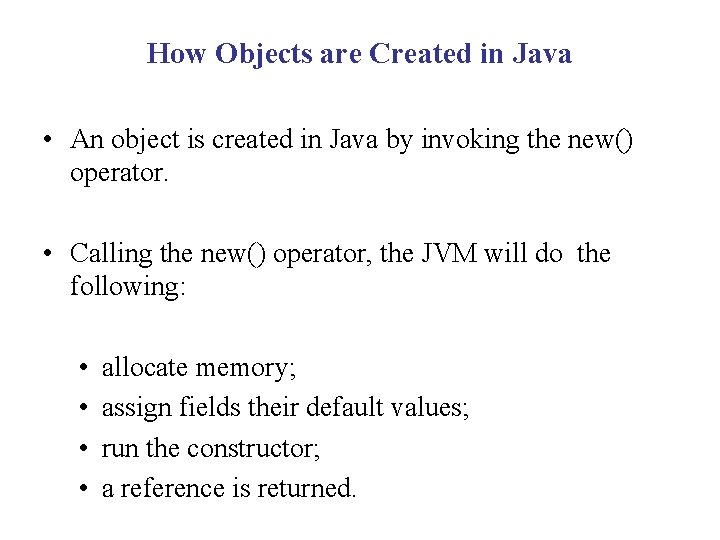 How Objects are Created in Java

• An object is created in Java by invoking the new() operator.

• Calling the new() operator, the JVM will do the following:

• allocate memory;
• assign fields their default values;
• run the constructor;
• a reference is returned.